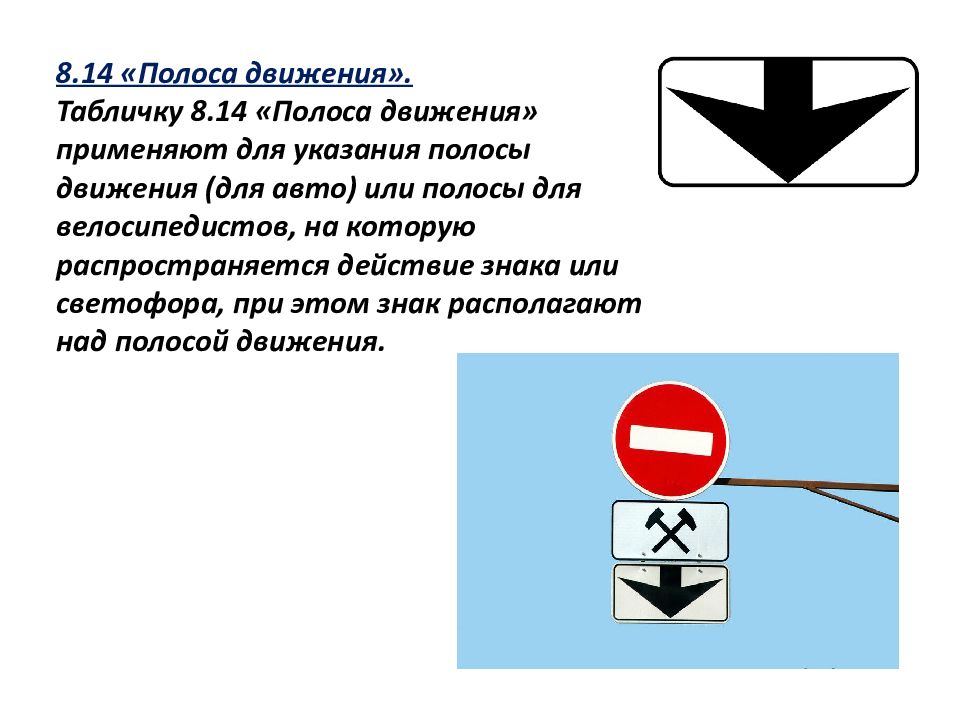 8.14 «Полоса движения».
Табличку 8.14 «Полоса движения» применяют для указания полосы движения (для авто) или полосы для велосипедистов, на которую распространяется действие знака или светофора, при этом знак располагают над полосой движения.